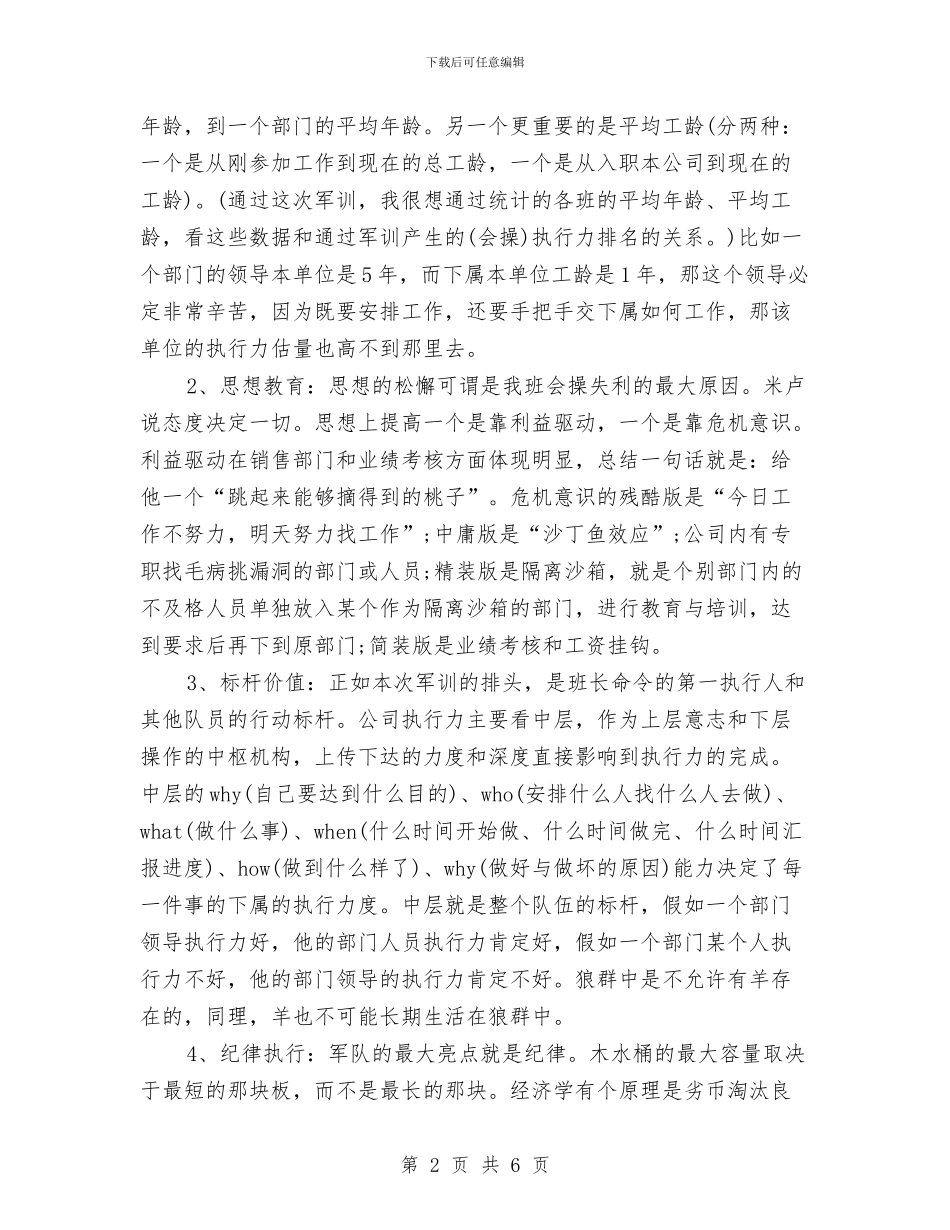 下载后可任意编辑

年龄，到一个部门的平均年龄。另一个更重要的是平均工龄(分两种：一个是从刚参加工作到现在的总工龄，一个是从入职本公司到现在的工龄)。(通过这次军训，我很想通过统计的各班的平均年龄、平均工龄，看这些数据和通过军训产生的(会操)执行力排名的关系。)比如一个部门的领导本单位是5年，而下属本单位工龄是1年，那这个领导必定非常辛苦，因为既要安排工作，还要手把手交下属如何工作，那该单位的执行力估量也高不到那里去。

2、思想教育：思想的松懈可谓是我班会操失利的最大原因。米卢说态度决定一切。思想上提高一个是靠利益驱动，一个是靠危机意识。利益驱动在销售部门和业绩考核方面体现明显，总结一句话就是：给他一个“跳起来能够摘得到的桃子”。危机意识的残酷版是“今日工作不努力，明天努力找工作”;中庸版是“沙丁鱼效应”;公司内有专职找毛病挑漏洞的部门或人员;精装版是隔离沙箱，就是个别部门内的不及格人员单独放入某个作为隔离沙箱的部门，进行教育与培训，达到要求后再下到原部门;简装版是业绩考核和工资挂钩。

3、标杆价值：正如本次军训的排头，是班长命令的第一执行人和其他队员的行动标杆。公司执行力主要看中层，作为上层意志和下层操作的中枢机构，上传下达的力度和深度直接影响到执行力的完成。中层的why(自己要达到什么目的)、who(安排什么人找什么人去做)、what(做什么事)、when(什么时间开始做、什么时间做完、什么时间汇报进度)、how(做到什么样了)、why(做好与做坏的原因)能力决定了每一件事的下属的执行力度。中层就是整个队伍的标杆，假如一个部门领导执行力好，他的部门人员执行力肯定好，假如一个部门某个人执行力不好，他的部门领导的执行力肯定不好。狼群中是不允许有羊存在的，同理，羊也不可能长期生活在狼群中。

4、纪律执行：军队的最大亮点就是纪律。木水桶的最大容量取决于最短的那块板，而不是最长的那块。经济学有个原理是劣币淘汰良

第 2 页 共 6 页